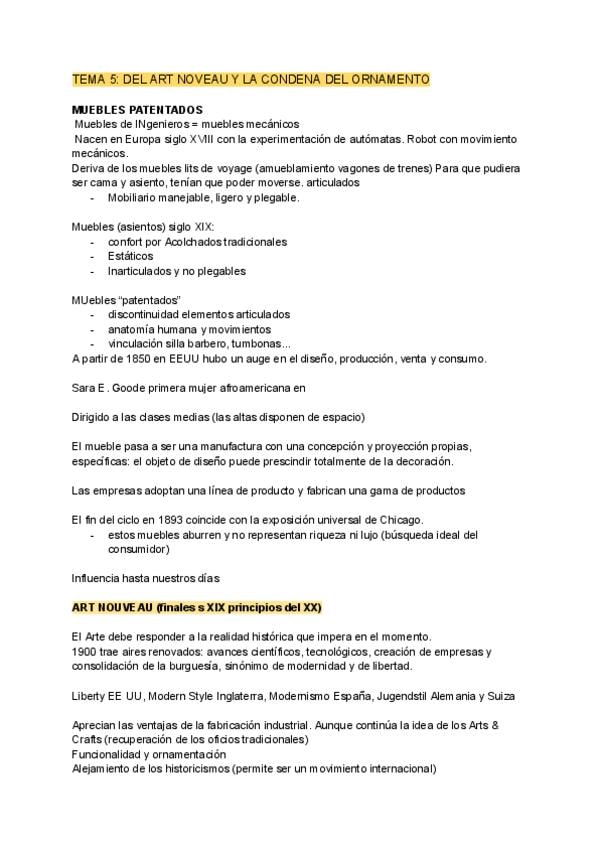 TEMA 5: DEL ART NOVEAU Y LA CONDENA DEL ORNAMENTO

MUEBLES PATENTADOS
Muebles de INgenieros = muebles mecánicos
Nacen en Europa siglo XVIII con la experimentación de autómatas. Robot con movimiento mecánicos.
Deriva de los muebles lits de voyage (amueblamiento vagones de trenes) Para que pudiera ser cama y asiento, tenían que poder moverse. articulados
- Mobiliario manejable, ligero y plegable.

Muebles (asientos) siglo XIX:
- confort por Acolchados tradicionales
- Estáticos
- Inarticulados y no plegables

MUebles "patentados"
- discontinuidad elementos articulados
- anatomía humana y movimientos
- vinculación silla barbero, tumbonas...
A partir de 1850 en EEUU hubo un auge en el diseño, producción, venta y consumo.

Sara E. Goode primera mujer afroamericana en

Dirigido a las clases medias (las altas disponen de espacio)

El mueble pasa a ser una manufactura con una concepción y proyección propias, específicas: el objeto de diseño puede prescindir totalmente de la decoración.

Las empresas adoptan una línea de producto y fabrican una gama de productos

El fin del ciclo en 1893 coincide con la exposición universal de Chicago.
- estos muebles aburren y no representan riqueza ni lujo (búsqueda ideal del consumidor)

Influencia hasta nuestros días

ART NOUVEAU (finales s XIX principios del XX)

El Arte debe responder a la realidad histórica que impera en el momento.
1900 trae aires renovados: avances científicos, tecnológicos, creación de empresas y consolidación de la burguesía, sinónimo de modernidad y de libertad.

Liberty EE UU, Modern Style Inglaterra, Modernismo España, Jugendstil Alemania y Suiza

Aprecian las ventajas de la fabricación industrial. Aunque continúa la idea de los Arts & Crafts (recuperación de los oficios tradicionales)
Funcionalidad y ornamentación
Alejamiento de los historicismos (permite ser un movimiento internacional)